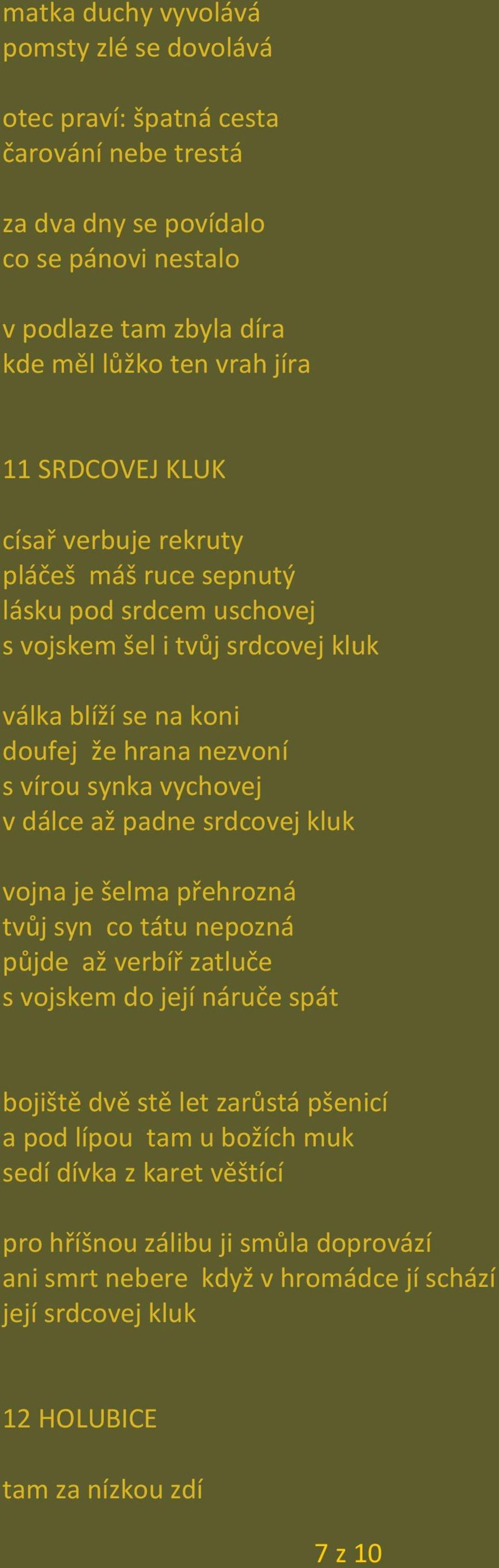 matka duchy vyvolává
pomsty zlé se dovolává

otec praví: špatná cesta
čarování nebe trestá

za dva dny se povídalo
co se pánovi nestalo

v podlaze tam zbyla díra
kde měl lůžko ten vrah jíra

11 SRDCOVEJ KLUK

císař verbuje rekruty
pláčeš máš ruce sepnutý
lásku pod srdcem uschovej
s vojskem šel i tvůj srdcovej kluk

válka blíží se na koni
doufej že hrana nezvoní
s vírou synka vychovej
v dálce až padne srdcovej kluk

vojna je šelma přehrozná
tvůj syn co tátu nepozná
půjde až verbíř zatluče
s vojskem do její náruče spát

bojiště dvě stě let zarůstá pšenicí
a pod lípou tam u božích muk
sedí dívka z karet věštící

pro hříšnou zálibu ji smůla doprovází
ani smrt nebere když v hromádce jí schází
její srdcovej kluk

12 HOLUBICE

tam za nízkou zdí

7 z 10